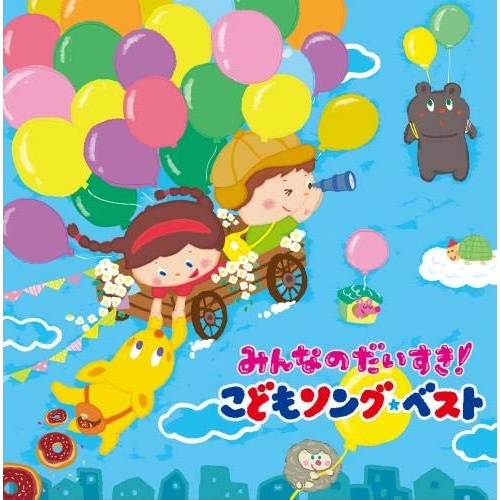 みんなのだいすき!
こどもソング★ベスト